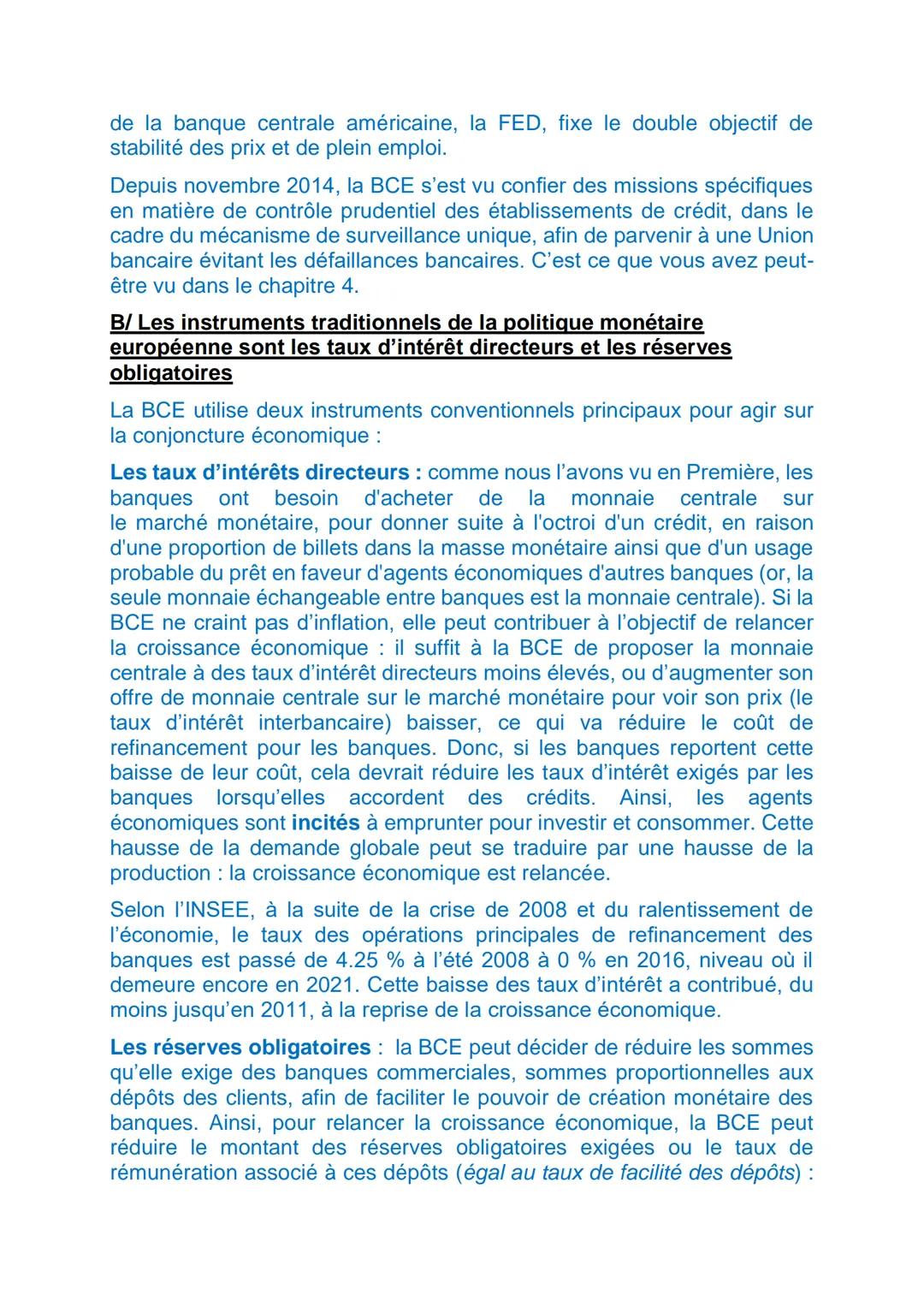 de la banque centrale américaine, la FED, fixe le double objectif de stabilité des prix et de plein emploi.

Depuis novembre 2014, la BCE s'est vu confier des missions spécifiques en matière de contrôle prudentiel des établissements de crédit, dans le cadre du mécanisme de surveillance unique, afin de parvenir à une Union bancaire évitant les défaillances bancaires. C'est ce que vous avez peut-être vu dans le chapitre 4.

B/ Les instruments traditionnels de la politique monétaire européenne sont les taux d'intérêt directeurs et les réserves obligatoires

La BCE utilise deux instruments conventionnels principaux pour agir sur la conjoncture économique :

Les taux d'intérêts directeurs : comme nous l'avons vu en Première, les banques ont besoin d'acheter de la monnaie centrale sur le marché monétaire, pour donner suite à l'octroi d'un crédit, en raison d'une proportion de billets dans la masse monétaire ainsi que d'un usage probable du prêt en faveur d'agents économiques d'autres banques (or, la seule monnaie échangeable entre banques est la monnaie centrale). Si la BCE ne craint pas d'inflation, elle peut contribuer à l'objectif de relancer la croissance économique : il suffit à la BCE de proposer la monnaie centrale à des taux d'intérêt directeurs moins élevés, ou d'augmenter son offre de monnaie centrale sur le marché monétaire pour voir son prix (le taux d'intérêt interbancaire) baisser, ce qui va réduire le coût de refinancement pour les banques. Donc, si les banques reportent cette baisse de leur coût, cela devrait réduire les taux d'intérêt exigés par les banques lorsqu'elles accordent des crédits. Ainsi, les agents économiques sont incités à emprunter pour investir et consommer. Cette hausse de la demande globale peut se traduire par une hausse de la production : la croissance économique est relancée.

Selon l'INSEE, à la suite de la crise de 2008 et du ralentissement de l'économie, le taux des opérations principales de refinancement des banques est passé de 4.25 % à l'été 2008 à 0 % en 2016, niveau où il demeure encore en 2021. Cette baisse des taux d'intérêt a contribué, du moins jusqu'en 2011, à la reprise de la croissance économique.

Les réserves obligatoires : la BCE peut décider de réduire les sommes qu'elle exige des banques commerciales, sommes proportionnelles aux dépôts des clients, afin de faciliter le pouvoir de création monétaire des banques. Ainsi, pour relancer la croissance économique, la BCE peut réduire le montant des réserves obligatoires exigées ou le taux de rémunération associé à ces dépôts (égal au taux de facilité des dépôts) :